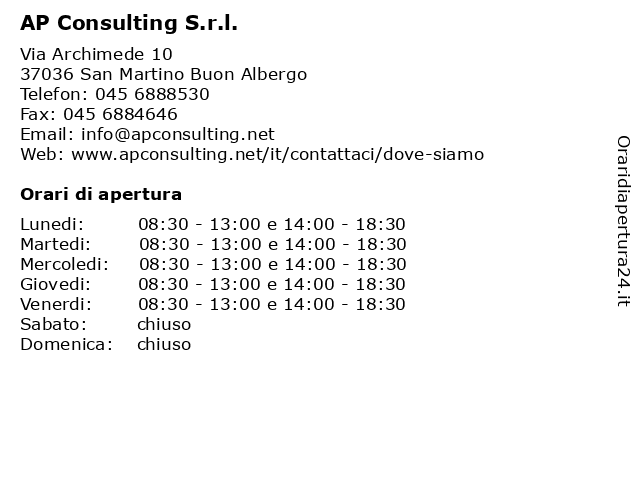 AP Consulting S.r.l.

Via Archimede 10
37036 San Martino Buon Albergo
Telefon: 045 6888530
Fax: 045 6884646
Email: info@apconsulting.net
Web: www.apconsulting.net/it/contattaci/dove-siamo

Orari di apertura

| | |
|---|---|
| Lunedi: | 08:30 - 13:00 e 14:00 - 18:30 |
| Martedi: | 08:30 - 13:00 e 14:00 - 18:30 |
| Mercoledi: | 08:30 - 13:00 e 14:00 - 18:30 |
| Giovedi: | 08:30 - 13:00 e 14:00 - 18:30 |
| Venerdi: | 08:30 - 13:00 e 14:00 - 18:30 |
| Sabato: | chiuso |
| Domenica: | chiuso |

Oraridiapertura24.it